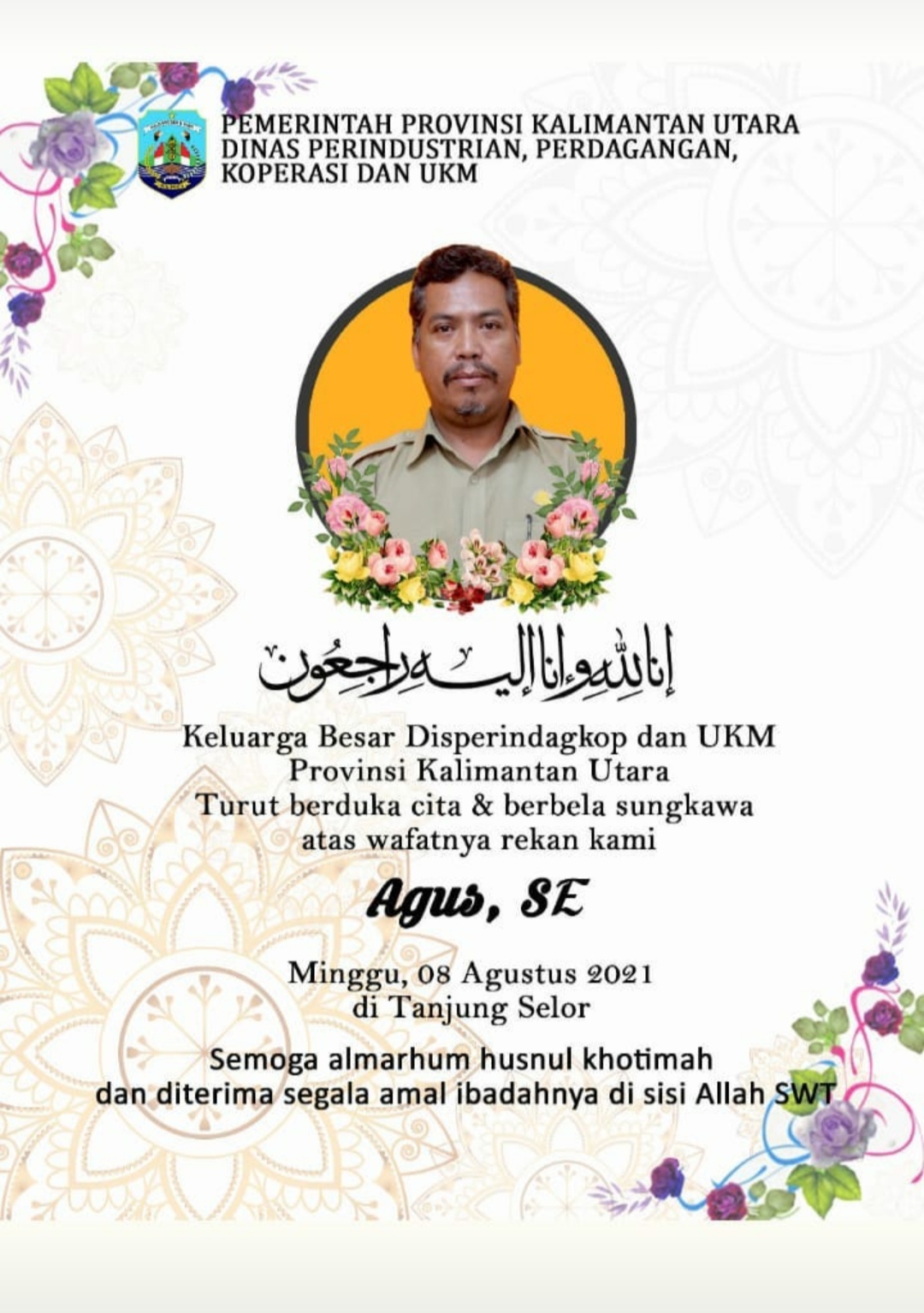 PEMERINTAH PROVINSI KALIMANTAN UTARA
DINAS PERINDUSTRIAN, PERDAGANGAN,
KOPERASI DAN UKM

إنا لله وإنا إليه راجعون

Keluarga Besar Disperindagkop dan UKM
Provinsi Kalimantan Utara
Turut berduka cita & berbela sungkawa
atas wafatnya rekan kami

Agus, SE

Minggu, 08 Agustus 2021
di Tanjung Selor

Semoga almarhum husnul khotimah
dan diterima segala amal ibadahnya di sisi Allah SWT